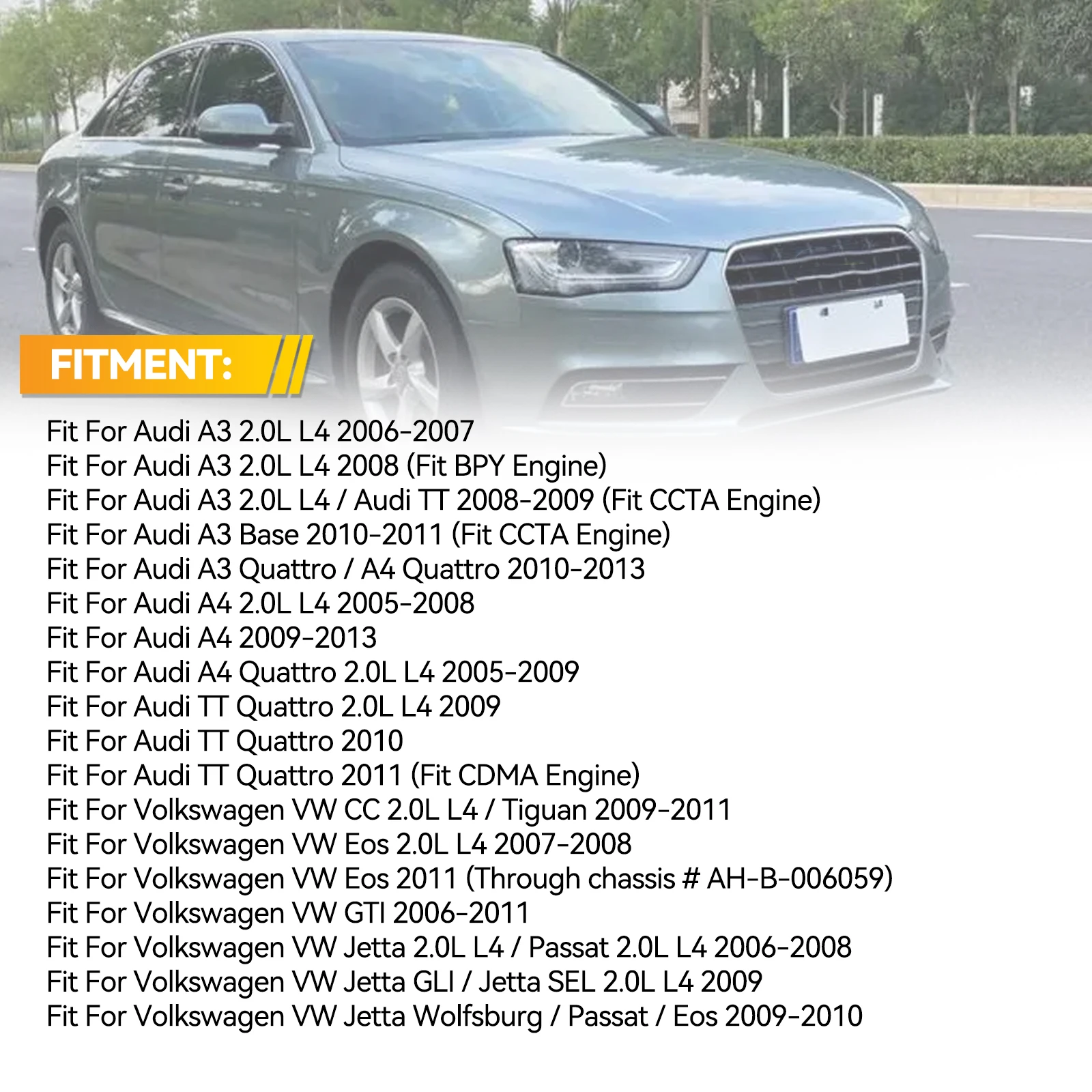 FITMENT:

Fit For Audi A3 2.0L L4 2006-2007
Fit For Audi A3 2.0L L4 2008 (Fit BPY Engine)
Fit For Audi A3 2.0L L4 / Audi TT 2008-2009 (Fit CCTA Engine)
Fit For Audi A3 Base 2010-2011 (Fit CCTA Engine)
Fit For Audi A3 Quattro / A4 Quattro 2010-2013
Fit For Audi A4 2.0L L4 2005-2008
Fit For Audi A4 2009-2013
Fit For Audi A4 Quattro 2.0L L4 2005-2009
Fit For Audi TT Quattro 2.0L L4 2009
Fit For Audi TT Quattro 2010
Fit For Audi TT Quattro 2011 (Fit CDMA Engine)
Fit For Volkswagen VW CC 2.0L L4 / Tiguan 2009-2011
Fit For Volkswagen VW Eos 2.0L L4 2007-2008
Fit For Volkswagen VW Eos 2011 (Through chassis # AH-B-006059)
Fit For Volkswagen VW GTI 2006-2011
Fit For Volkswagen VW Jetta 2.0L L4 / Passat 2.0L L4 2006-2008
Fit For Volkswagen VW Jetta GLI / Jetta SEL 2.0L L4 2009
Fit For Volkswagen VW Jetta Wolfsburg / Passat / Eos 2009-2010